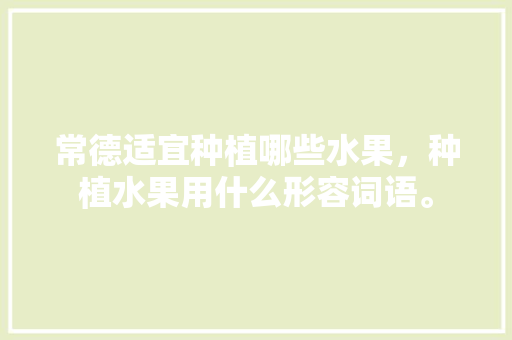 常德适宜种植哪些水果，种植水果用什么形容词语。